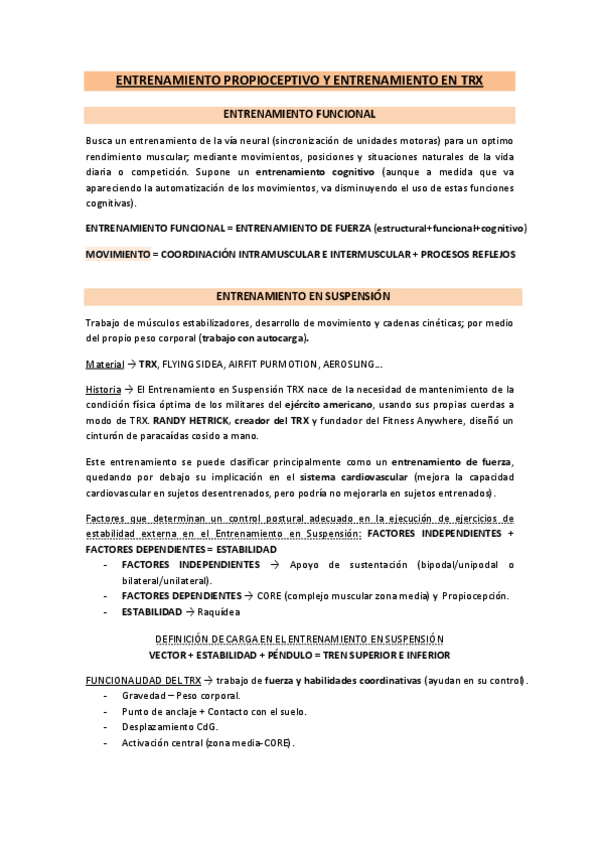 ENTRENAMIENTO PROPIOCEPTIVO Y ENTRENAMIENTO EN TRX

ENTRENAMIENTO FUNCIONAL

Busca un entrenamiento de la vía neural (sincronización de unidades motoras) para un optimo rendimiento muscular; mediante movimientos, posiciones y situaciones naturales de la vida diaria o competición. Supone un entrenamiento cognitivo (aunque a medida que va apareciendo la automatización de los movimientos, va disminuyendo el uso de estas funciones cognitivas).

ENTRENAMIENTO FUNCIONAL = ENTRENAMIENTO DE FUERZA (estructural+funcional+cognitivo)

MOVIMIENTO = COORDINACIÓN INTRAMUSCULAR E INTERMUSCULAR + PROCESOS REFLEJOS

ENTRENAMIENTO EN SUSPENSIÓN

Trabajo de músculos estabilizadores, desarrollo de movimiento y cadenas cinéticas; por medio del propio peso corporal (trabajo con autocarga).

Material → TRX, FLYING SIDEA, AIRFIT PURMOTION, AEROSLING...

Historia → El Entrenamiento en Suspensión TRX nace de la necesidad de mantenimiento de la condición física óptima de los militares del ejército americano, usando sus propias cuerdas a modo de TRX. RANDY HETRICK, creador del TRX y fundador del Fitness Anywhere, diseñó un cinturón de paracaídas cosido a mano.

Este entrenamiento se puede clasificar principalmente como un entrenamiento de fuerza, quedando por debajo su implicación en el sistema cardiovascular (mejora la capacidad cardiovascular en sujetos desentrenados, pero podría no mejorarla en sujetos entrenados).

Factores que determinan un control postural adecuado en la ejecución de ejercicios de estabilidad externa en el Entrenamiento en Suspensión: FACTORES INDEPENDIENTES + FACTORES DEPENDIENTES = ESTABILIDAD
- FACTORES INDEPENDIENTES → Apoyo de sustentación (bipodal/unipodal o bilateral/unilateral).
- FACTORES DEPENDIENTES → CORE (complejo muscular zona media) y Propiocepción.
- ESTABILIDAD → Raquídea

DEFINICIÓN DE CARGA EN EL ENTRENAMIENTO EN SUSPENSIÓN
VECTOR + ESTABILIDAD + PÉNDULO = TREN SUPERIOR E INFERIOR

FUNCIONALIDAD DEL TRX → trabajo de fuerza y habilidades coordinativas (ayudan en su control).
- Gravedad – Peso corporal.
- Punto de anclaje + Contacto con el suelo.
- Desplazamiento CdG.
- Activación central (zona media-CORE).